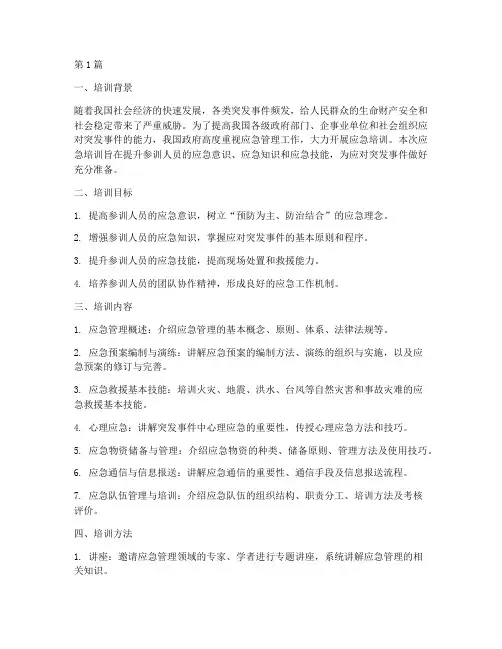 第1篇

一、培训背景

随着我国社会经济的快速发展，各类突发事件频发，给人民群众的生命财产安全和社会稳定带来了严重威胁。为了提高我国各级政府部门、企事业单位和社会组织应对突发事件的能力，我国政府高度重视应急管理工作，大力开展应急培训。本次应急培训旨在提升参训人员的应急意识、应急知识和应急技能，为应对突发事件做好充分准备。

二、培训目标

1. 提高参训人员的应急意识，树立“预防为主、防治结合”的应急理念。

2. 增强参训人员的应急知识，掌握应对突发事件的基本原则和程序。

3. 提升参训人员的应急技能，提高现场处置和救援能力。

4. 培养参训人员的团队协作精神，形成良好的应急工作机制。

三、培训内容

1. 应急管理概述：介绍应急管理的基本概念、原则、体系、法律法规等。

2. 应急预案编制与演练：讲解应急预案的编制方法、演练的组织与实施，以及应急预案的修订与完善。

3. 应急救援基本技能：培训火灾、地震、洪水、台风等自然灾害和事故灾难的应急救援基本技能。

4. 心理应急：讲解突发事件中心理应急的重要性，传授心理应急方法和技巧。

5. 应急物资储备与管理：介绍应急物资的种类、储备原则、管理方法及使用技巧。

6. 应急通信与信息报送：讲解应急通信的重要性、通信手段及信息报送流程。

7. 应急队伍管理与培训：介绍应急队伍的组织结构、职责分工、培训方法及考核评价。

四、培训方法

1. 讲座：邀请应急管理领域的专家、学者进行专题讲座，系统讲解应急管理的相关知识。